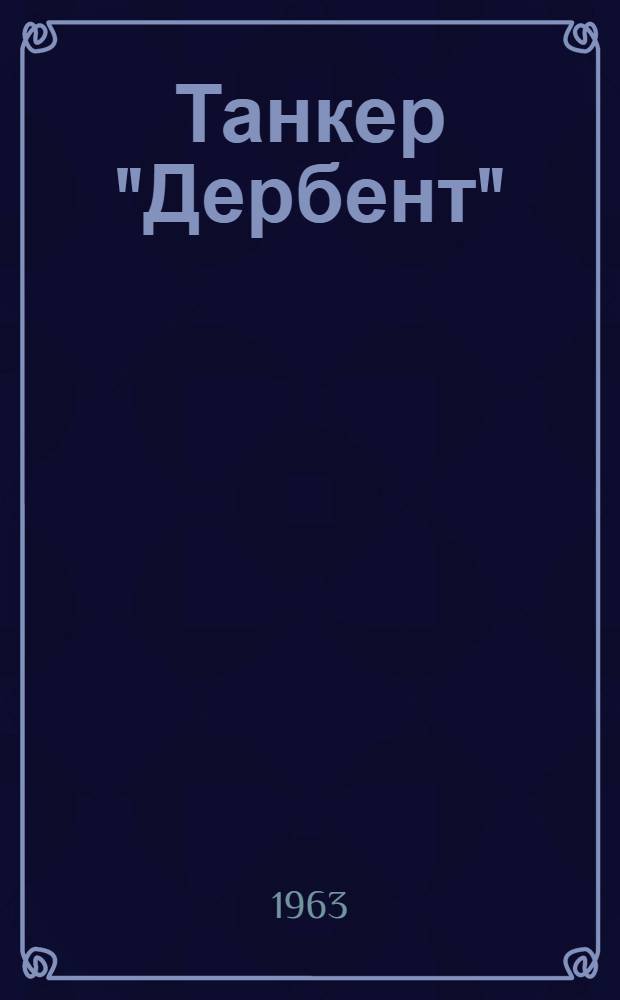 Танкер "Дербент"

1963